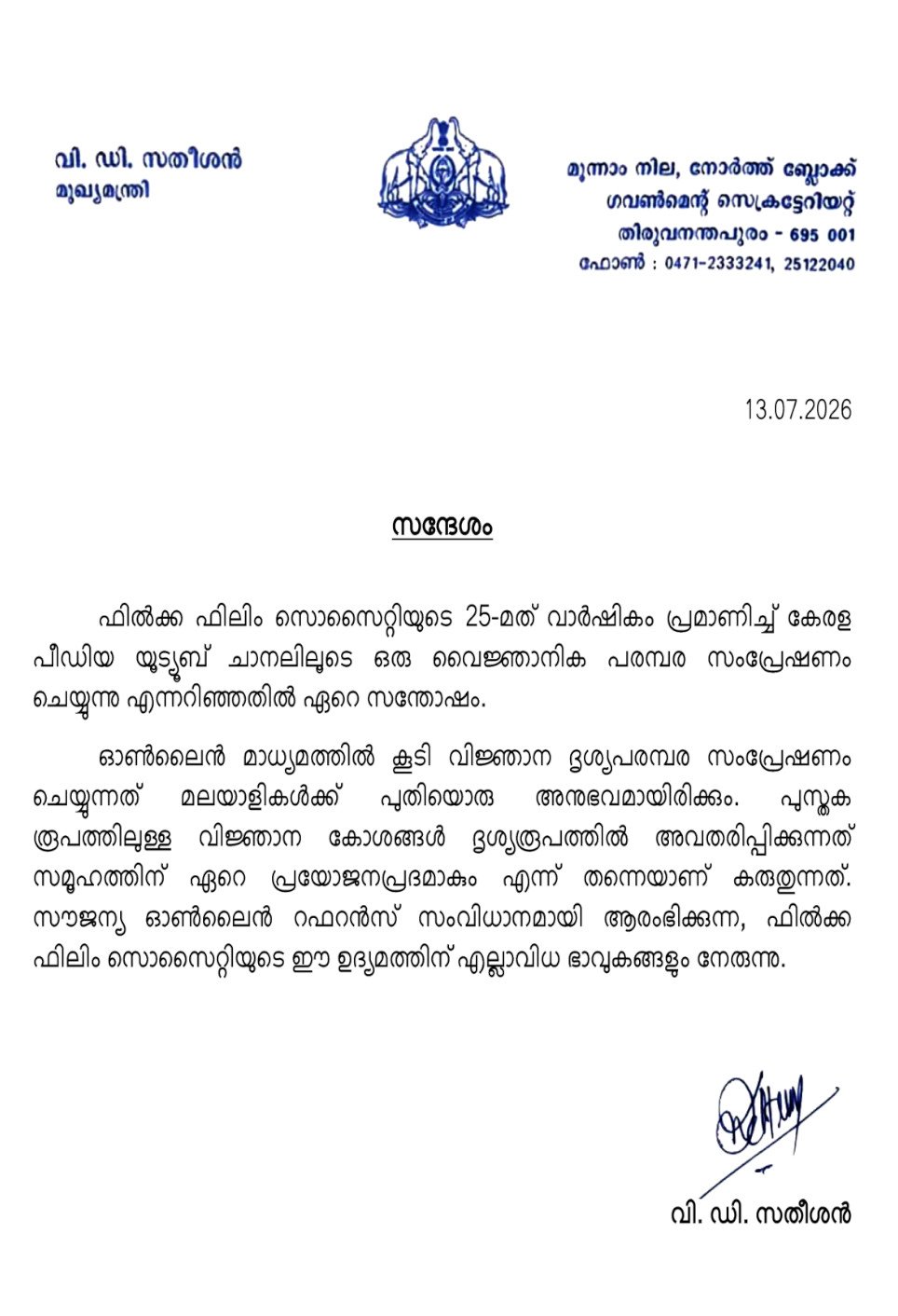 വി. ഡി. സതീശൻ
മുഖ്യമന്ത്രി

മൂന്നാം നില, നോർത്ത് ബ്ലോക്ക്
ഗവൺമെന്റ് സെക്രട്ടേറിയറ്റ്
തിരുവനന്തപുരം - 695 001
ഫോൺ : 0471-2333241, 25122040

13.07.2026

സന്ദേശം

ഫിൽക്ക ഫിലിം സൊസൈറ്റിയുടെ 25-മത് വാർഷികം പ്രമാണിച്ച് കേരള പീഡിയ യൂട്യൂബ് ചാനലിലൂടെ ഒരു വൈജ്ഞാനിക പരമ്പര സംപ്രേഷണം ചെയ്യുന്നു എന്നറിഞ്ഞതിൽ ഏറെ സന്തോഷം.

ഓൺലൈൻ മാധ്യമത്തിൽ കൂടി വിജ്ഞാന ദൃശ്യപരമ്പര സംപ്രേഷണം ചെയ്യുന്നത് മലയാളികൾക്ക് പുതിയൊരു അനുഭവമായിരിക്കും. പുസ്തക രൂപത്തിലുള്ള വിജ്ഞാന കോശങ്ങൾ ദൃശ്യരൂപത്തിൽ അവതരിപ്പിക്കുന്നത് സമൂഹത്തിന് ഏറെ പ്രയോജനപ്രദമാകും എന്ന് തന്നെയാണ് കരുതുന്നത്. സൗജന്യ ഓൺലൈൻ റഫറൻസ് സംവിധാനമായി ആരംഭിക്കുന്ന, ഫിൽക്ക ഫിലിം സൊസൈറ്റിയുടെ ഈ ഉദ്യമത്തിന് എല്ലാവിധ ഭാവുകങ്ങളും നേരുന്നു.

വി. ഡി. സതീശൻ